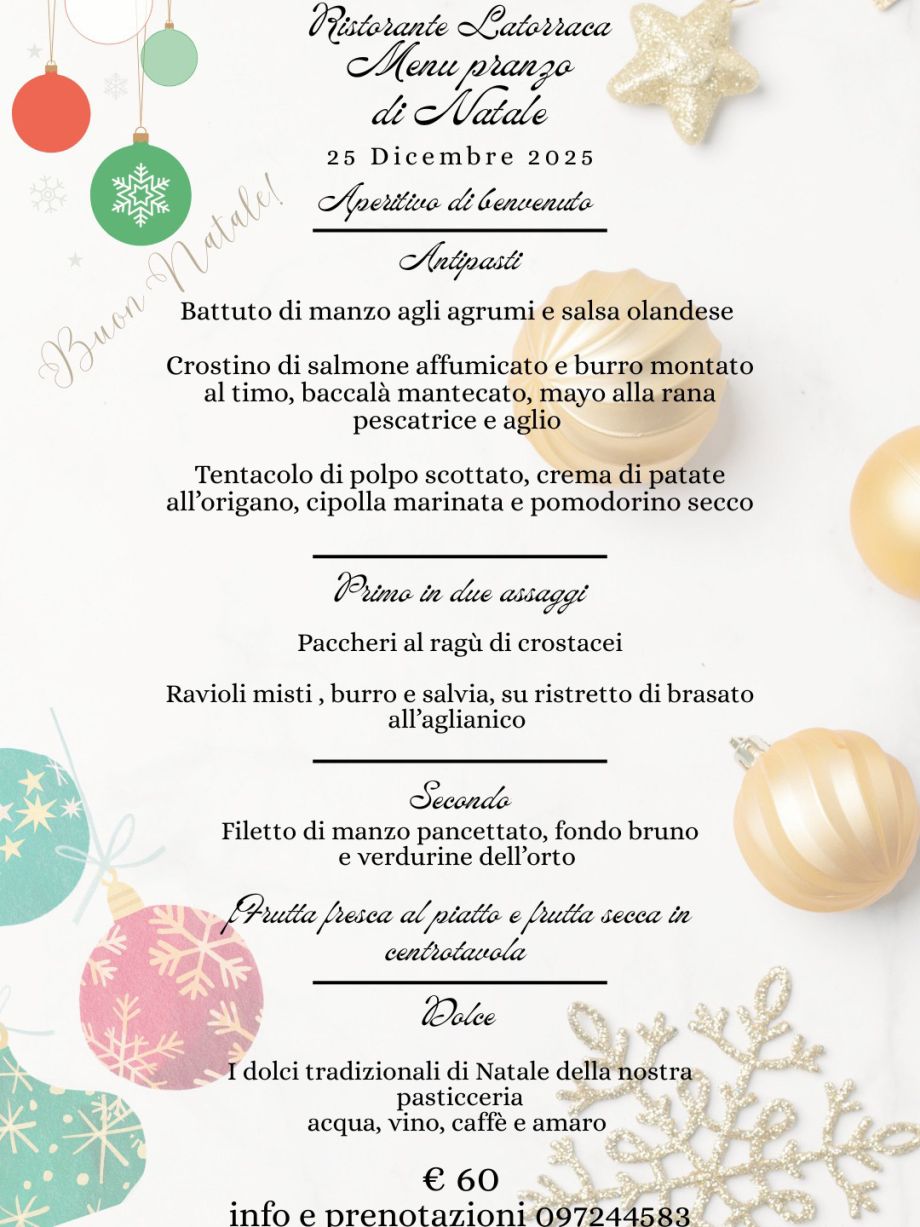 Ristorante Latorraca
Menu pranzo
di Natale
25 Dicembre 2025

Buon Natale!

Aperitivo di benvenuto

Antipasti

Battuto di manzo agli agrumi e salsa olandese

Crostino di salmone affumicato e burro montato al timo, baccalà mantecato, mayo alla rana pescatrice e aglio

Tentacolo di polpo scottato, crema di patate all'origano, cipolla marinata e pomodorino secco

Primo in due assaggi

Paccheri al ragù di crostacei

Ravioli misti , burro e salvia, su ristretto di brasato all'aglianico

Secondo
Filetto di manzo pancettato, fondo bruno e verdurine dell'orto

Frutta fresca al piatto e frutta secca in centrotavola

Dolce

I dolci tradizionali di Natale della nostra pasticceria
acqua, vino, caffè e amaro

€ 60
info e prenotazioni 097244583